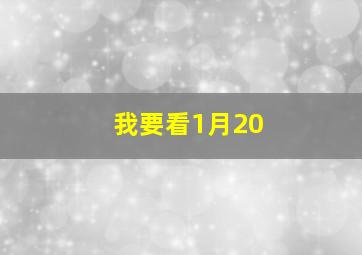 我要看1月20